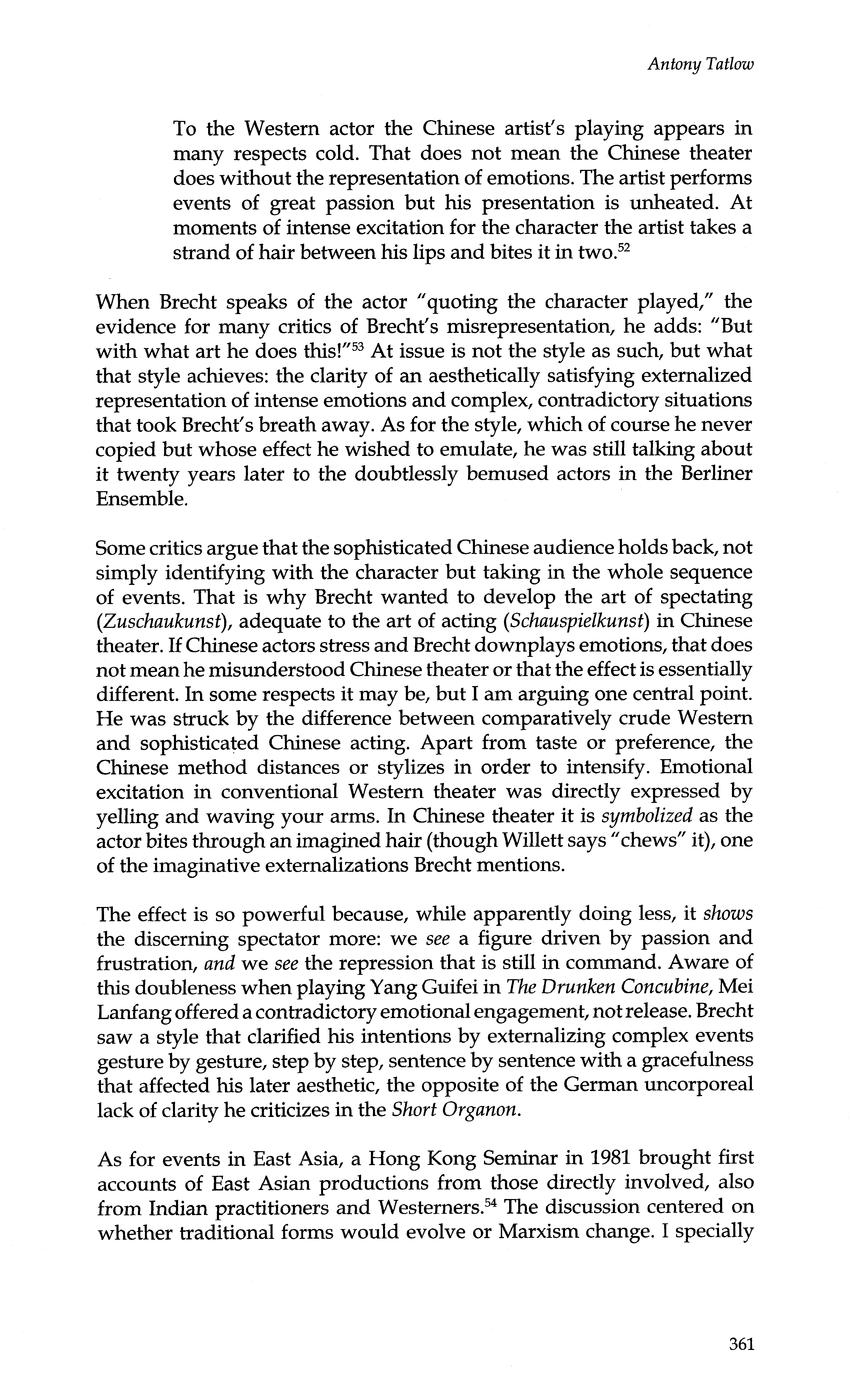 Antony Tatlow

To the Western actor the Chinese artist's playing appears in many respects cold. That does not mean the Chinese theater does without the representation of emotions. The artist performs events of great passion but his presentation is unheated. At moments of intense excitation for the character the artist takes a strand of hair between his lips and bites it in two.$^{52}$

When Brecht speaks of the actor "quoting the character played," the evidence for many critics of Brecht's misrepresentation, he adds: "But with what art he does this!"$^{53}$ At issue is not the style as such, but what that style achieves: the clarity of an aesthetically satisfying externalized representation of intense emotions and complex, contradictory situations that took Brecht's breath away. As for the style, which of course he never copied but whose effect he wished to emulate, he was still talking about it twenty years later to the doubtlessly bemused actors in the Berliner Ensemble.

Some critics argue that the sophisticated Chinese audience holds back, not simply identifying with the character but taking in the whole sequence of events. That is why Brecht wanted to develop the art of spectating (Zuschaukunst), adequate to the art of acting (Schauspielkunst) in Chinese theater. If Chinese actors stress and Brecht downplays emotions, that does not mean he misunderstood Chinese theater or that the effect is essentially different. In some respects it may be, but I am arguing one central point. He was struck by the difference between comparatively crude Western and sophisticated Chinese acting. Apart from taste or preference, the Chinese method distances or stylizes in order to intensify. Emotional excitation in conventional Western theater was directly expressed by yelling and waving your arms. In Chinese theater it is symbolized as the actor bites through an imagined hair (though Willett says "chews" it), one of the imaginative externalizations Brecht mentions.

The effect is so powerful because, while apparently doing less, it shows the discerning spectator more: we see a figure driven by passion and frustration, and we see the repression that is still in command. Aware of this doubleness when playing Yang Guifei in The Drunken Concubine, Mei Lanfang offered a contradictory emotional engagement, not release. Brecht saw a style that clarified his intentions by externalizing complex events gesture by gesture, step by step, sentence by sentence with a gracefulness that affected his later aesthetic, the opposite of the German uncorporeal lack of clarity he criticizes in the Short Organon.

As for events in East Asia, a Hong Kong Seminar in 1981 brought first accounts of East Asian productions from those directly involved, also from Indian practitioners and Westerners.$^{54}$ The discussion centered on whether traditional forms would evolve or Marxism change. I specially

361